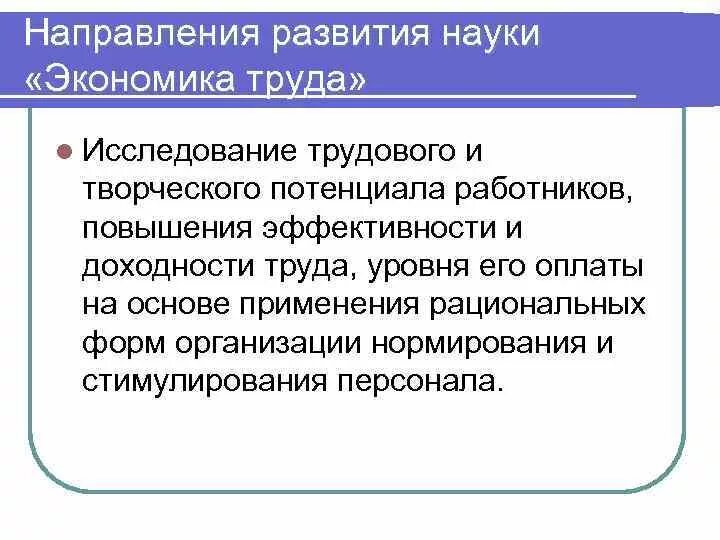 Направления развития науки «Экономика труда»

Исследование трудового и творческого потенциала работников, повышения эффективности и доходности труда, уровня его оплаты на основе применения рациональных форм организации нормирования и стимулирования персонала.